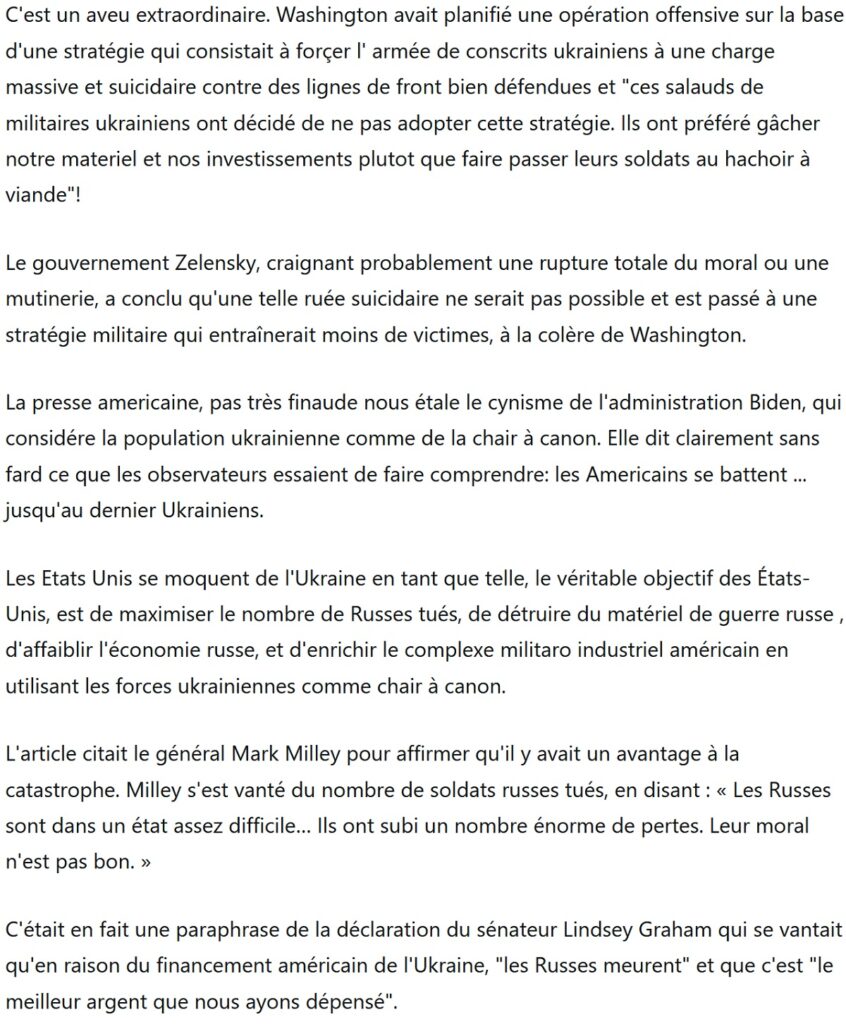 C'est un aveu extraordinaire. Washington avait planifié une opération offensive sur la base d'une stratégie qui consistait à forçer l' armée de conscrits ukrainiens à une charge massive et suicidaire contre des lignes de front bien défendues et "ces salauds de militaires ukrainiens ont décidé de ne pas adopter cette stratégie. Ils ont préféré gâcher notre materiel et nos investissements plutot que faire passer leurs soldats au hachoir à viande"!

Le gouvernement Zelensky, craignant probablement une rupture totale du moral ou une mutinerie, a conclu qu'une telle ruée suicidaire ne serait pas possible et est passé à une stratégie militaire qui entraînerait moins de victimes, à la colère de Washington.

La presse americaine, pas très finaude nous étale le cynisme de l'administration Biden, qui considére la population ukrainienne comme de la chair à canon. Elle dit clairement sans fard ce que les observateurs essaient de faire comprendre: les Americains se battent ... jusqu'au dernier Ukrainiens.

Les Etats Unis se moquent de l'Ukraine en tant que telle, le véritable objectif des États-Unis, est de maximiser le nombre de Russes tués, de détruire du matériel de guerre russe , d'affaiblir l'économie russe, et d'enrichir le complexe militaro industriel américain en utilisant les forces ukrainiennes comme chair à canon.

L'article citait le général Mark Milley pour affirmer qu'il y avait un avantage à la catastrophe. Milley s'est vanté du nombre de soldats russes tués, en disant : « Les Russes sont dans un état assez difficile... Ils ont subi un nombre énorme de pertes. Leur moral n'est pas bon. »

C'était en fait une paraphrase de la déclaration du sénateur Lindsey Graham qui se vantait qu'en raison du financement américain de l'Ukraine, "les Russes meurent" et que c'est "le meilleur argent que nous ayons dépensé".